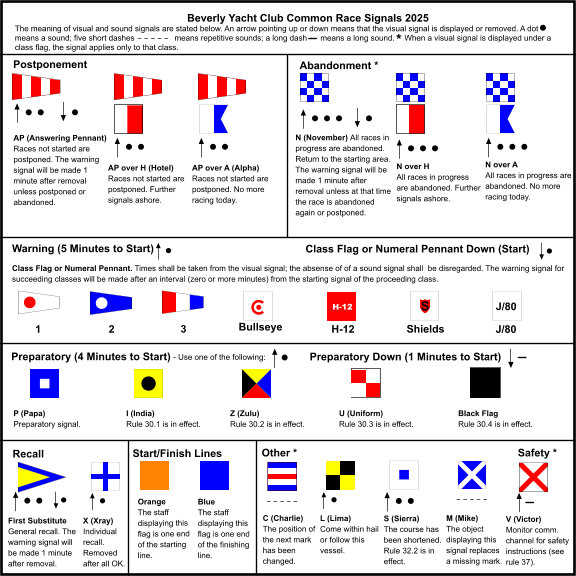 Beverly Yacht Club Common Race Signals 2025

The meaning of visual and sound signals are stated below. An arrow pointing up or down means that the visual signal is displayed or removed. A dot ● means a sound; five short dashes – – – – – means repetitive sounds; a long dash — means a long sound. * When a visual signal is displayed under a class flag, the signal applies only to that class.

Postponement

↑ ● ● ↓ ●

AP (Answering Pennant) Races not started are postponed. The warning signal will be made 1 minute after removal unless postponed or abandoned.

↑ ● ●

AP over H (Hotel) Races not started are postponed. Further signals ashore.

↑ ● ●

AP over A (Alpha) Races not started are postponed. No more racing today.

Abandonment *

↑ ● ● ● ↓ ●

N (November) All races in progress are abandoned. Return to the starting area. The warning signal will be made 1 minute after removal unless at that time the race is abandoned again or postponed.

↑ ● ● ●

N over H All races in progress are abandoned. Further signals ashore.

↑ ● ● ●

N over A All races in progress are abandoned. No more racing today.

Warning (5 Minutes to Start) ↑ ●

Class Flag or Numeral Pennant Down (Start) ↓ ●

Class Flag or Numeral Pennant. Times shall be taken from the visual signal; the absense of of a sound signal shall be disregarded. The warning signal for succeeding classes will be made after an interval (zero or more minutes) from the starting signal of the proceeding class.

1 2 3 Bullseye H-12 H-12 Shields J/80 J/80

Preparatory (4 Minutes to Start) - Use one of the following: ↑ ●

Preparatory Down (1 Minutes to Start) ↓ —

P (Papa) Preparatory signal.

I (India) Rule 30.1 is in effect.

Z (Zulu) Rule 30.2 is in effect.

U (Uniform) Rule 30.3 is in effect.

Black Flag Rule 30.4 is in effect.

Recall

↑ ● ● ↓ ●

First Substitute General recall. The warning signal will be made 1 minute after removal.

↑ ●

X (Xray) Individual recall. Removed after all OK.

Start/Finish Lines

Orange The staff displaying this flag is one end of the starting line.

Blue The staff displaying this flag is one end of the finishing line.

Other *

– – – – –

C (Charlie) The position of the next mark has been changed.

↑ ●

L (Lima) Come within hail or follow this vessel.

↑ ● ●

S (Sierra) The course has been shortened. Rule 32.2 is in effect.

– – – – –

M (Mike) The object displaying this signal replaces a missing mark.

Safety *

↑ —

V (Victor) Monitor comm. channel for safety instructions (see rule 37).